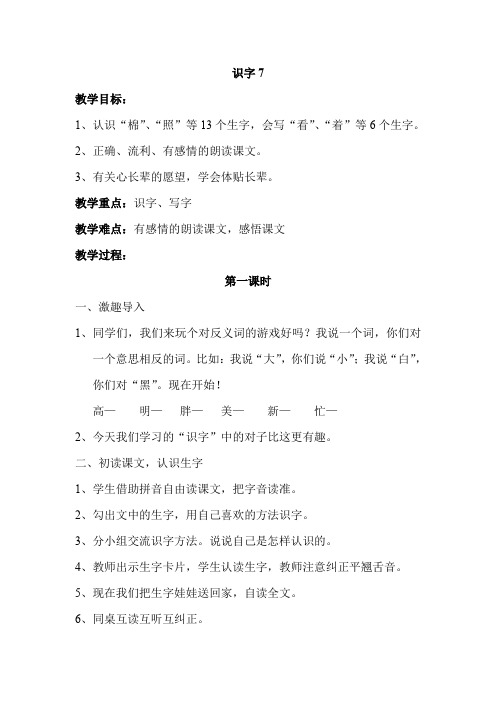 识字 7

教学目标：

1、认识“棉”、“照”等 13 个生字，会写“看”、“着”等 6 个生字。

2、正确、流利、有感情的朗读课文。

3、有关心长辈的愿望，学会体贴长辈。

教学重点：识字、写字

教学难点：有感情的朗读课文，感悟课文

教学过程：

第一课时

一、激趣导入

1、同学们，我们来玩个对反义词的游戏好吗？我说一个词，你们对一个意思相反的词。比如：我说“大”，你们说“小”；我说“白”，你们对“黑”。现在开始！

高— 明— 胖— 美— 新— 忙—

2、今天我们学习的“识字”中的对子比这更有趣。

二、初读课文，认识生字

1、学生借助拼音自由读课文，把字音读准。

2、勾出文中的生字，用自己喜欢的方法识字。

3、分小组交流识字方法。说说自己是怎样认识的。

4、教师出示生字卡片，学生认读生字，教师注意纠正平翘舌音。

5、现在我们把生字娃娃送回家，自读全文。

6、同桌互读互听互纠正。